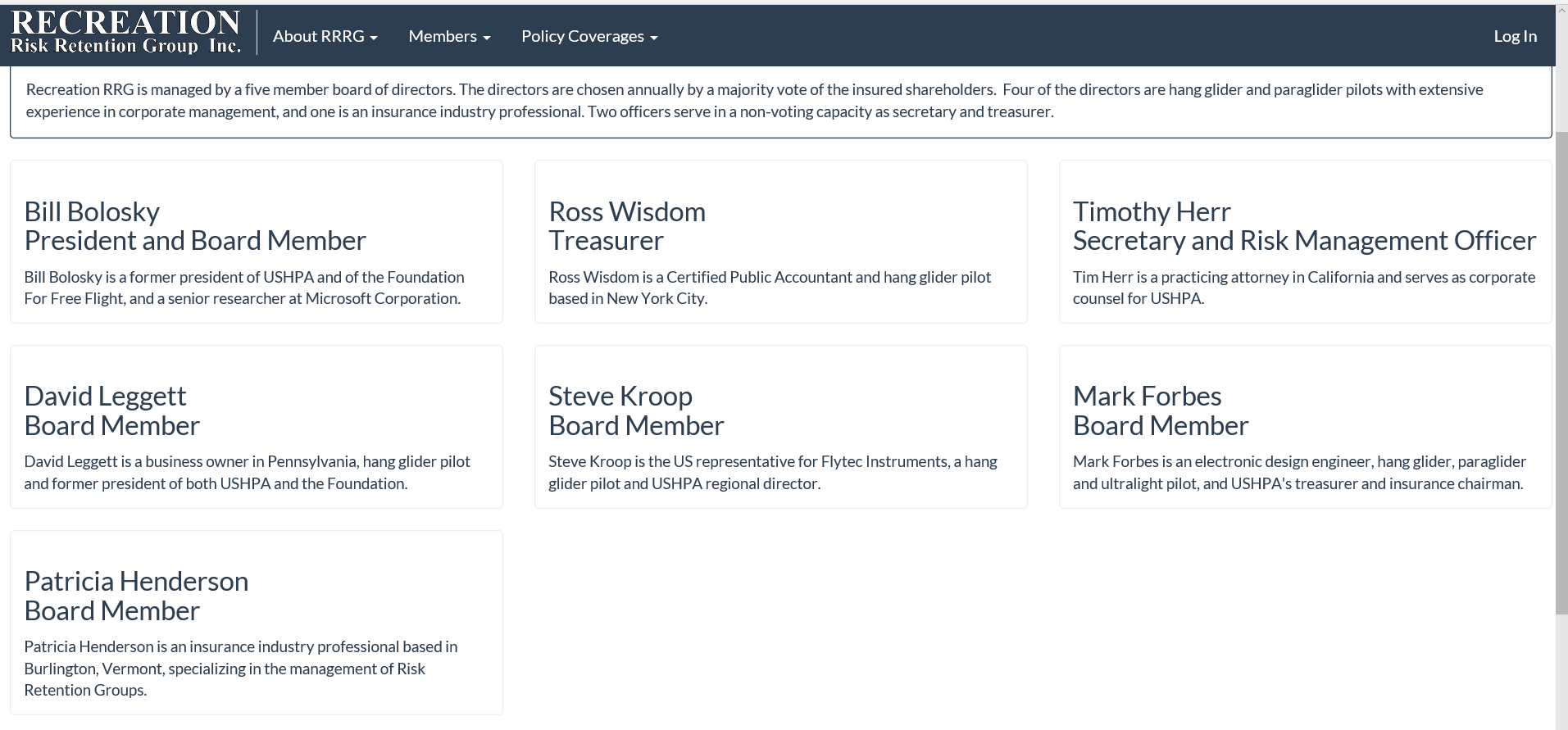 RECREATION
Risk Retention Group Inc.

About RRRG Members Policy Coverages Log In

Recreation RRG is managed by a five member board of directors. The directors are chosen annually by a majority vote of the insured shareholders. Four of the directors are hang glider and paraglider pilots with extensive experience in corporate management, and one is an insurance industry professional. Two officers serve in a non-voting capacity as secretary and treasurer.

Bill Bolosky
President and Board Member

Bill Bolosky is a former president of USHPA and of the Foundation For Free Flight, and a senior researcher at Microsoft Corporation.

Ross Wisdom
Treasurer

Ross Wisdom is a Certified Public Accountant and hang glider pilot based in New York City.

Timothy Herr
Secretary and Risk Management Officer

Tim Herr is a practicing attorney in California and serves as corporate counsel for USHPA.

David Leggett
Board Member

David Leggett is a business owner in Pennsylvania, hang glider pilot and former president of both USHPA and the Foundation.

Steve Kroop
Board Member

Steve Kroop is the US representative for Flytec Instruments, a hang glider pilot and USHPA regional director.

Mark Forbes
Board Member

Mark Forbes is an electronic design engineer, hang glider, paraglider and ultralight pilot, and USHPA's treasurer and insurance chairman.

Patricia Henderson
Board Member

Patricia Henderson is an insurance industry professional based in Burlington, Vermont, specializing in the management of Risk Retention Groups.